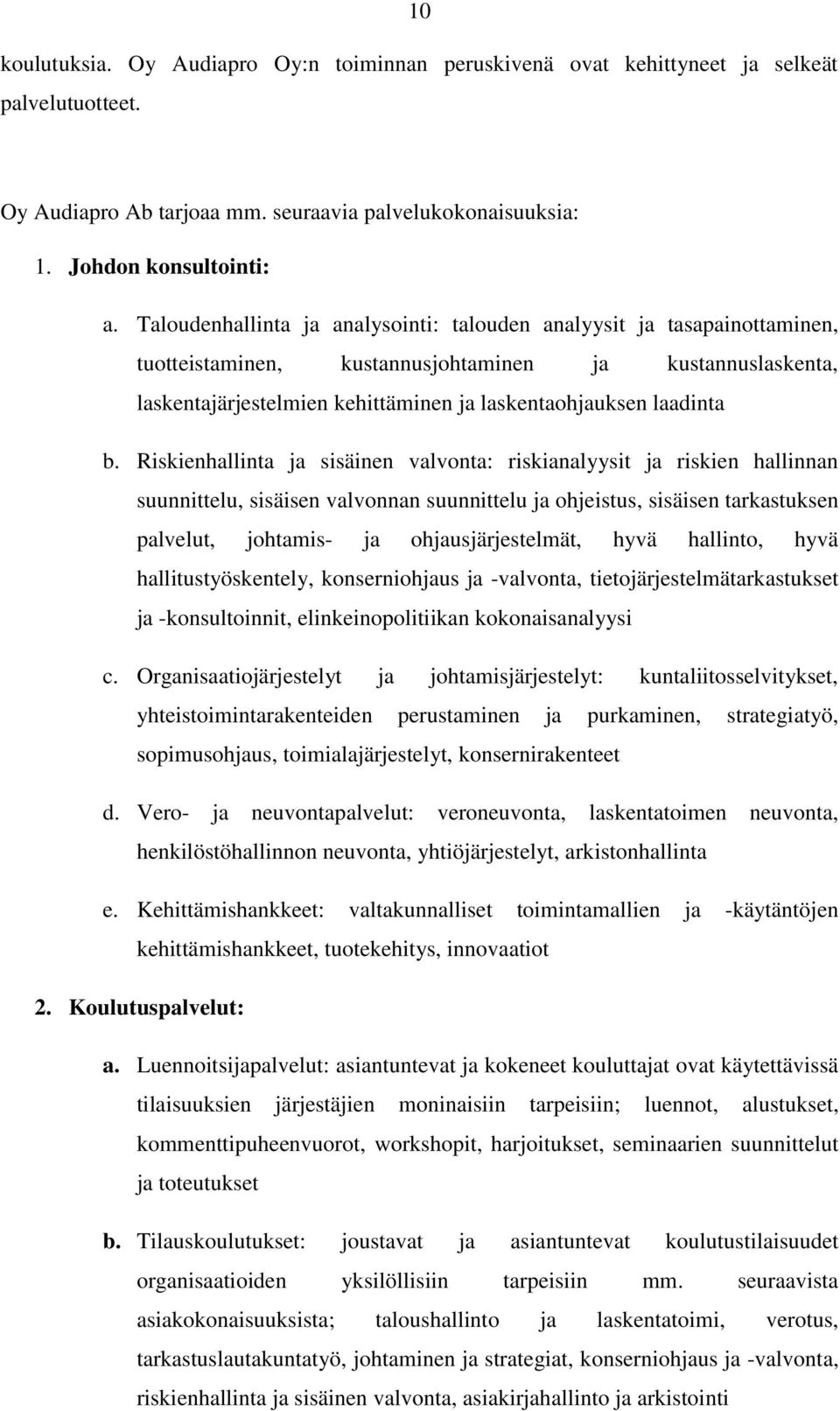 10

koulutuksia. Oy Audiapro Oy:n toiminnan peruskivenä ovat kehittyneet ja selkeät palvelutuotteet.

Oy Audiapro Ab tarjoaa mm. seuraavia palvelukokonaisuuksia:

1. Johdon konsultointi:

a. Taloudenhallinta ja analysointi: talouden analyysit ja tasapainottaminen, tuotteistaminen, kustannusjohtaminen ja kustannuslaskenta, laskentajärjestelmien kehittäminen ja laskentaohjauksen laadinta

b. Riskienhallinta ja sisäinen valvonta: riskianalyysit ja riskien hallinnan suunnittelu, sisäisen valvonnan suunnittelu ja ohjeistus, sisäisen tarkastuksen palvelut, johtamis- ja ohjausjärjestelmät, hyvä hallinto, hyvä hallitustyöskentely, konserniohjaus ja -valvonta, tietojärjestelmätarkastukset ja -konsultoinnit, elinkeinopolitiikan kokonaisanalyysi

c. Organisaatiojärjestelyt ja johtamisjärjestelyt: kuntaliitosselvitykset, yhteistoimintarakenteiden perustaminen ja purkaminen, strategiatyö, sopimusohjaus, toimialajärjestelyt, konsernirakenteet

d. Vero- ja neuvontapalvelut: veroneuvonta, laskentatoimen neuvonta, henkilöstöhallinnon neuvonta, yhtiöjärjestelyt, arkistonhallinta

e. Kehittämishankkeet: valtakunnalliset toimintamallien ja -käytäntöjen kehittämishankkeet, tuotekehitys, innovaatiot

2. Koulutuspalvelut:

a. Luennoitsijapalvelut: asiantuntevat ja kokeneet kouluttajat ovat käytettävissä tilaisuuksien järjestäjien moninaisiin tarpeisiin; luennot, alustukset, kommenttipuheenvuorot, workshopit, harjoitukset, seminaarien suunnittelut ja toteutukset

b. Tilauskoulutukset: joustavat ja asiantuntevat koulutustilaisuudet organisaatioiden yksilöllisiin tarpeisiin mm. seuraavista asiakokonaisuuksista; taloushallinto ja laskentatoimi, verotus, tarkastuslautakuntatyö, johtaminen ja strategiat, konserniohjaus ja -valvonta, riskienhallinta ja sisäinen valvonta, asiakirjahallinto ja arkistointi